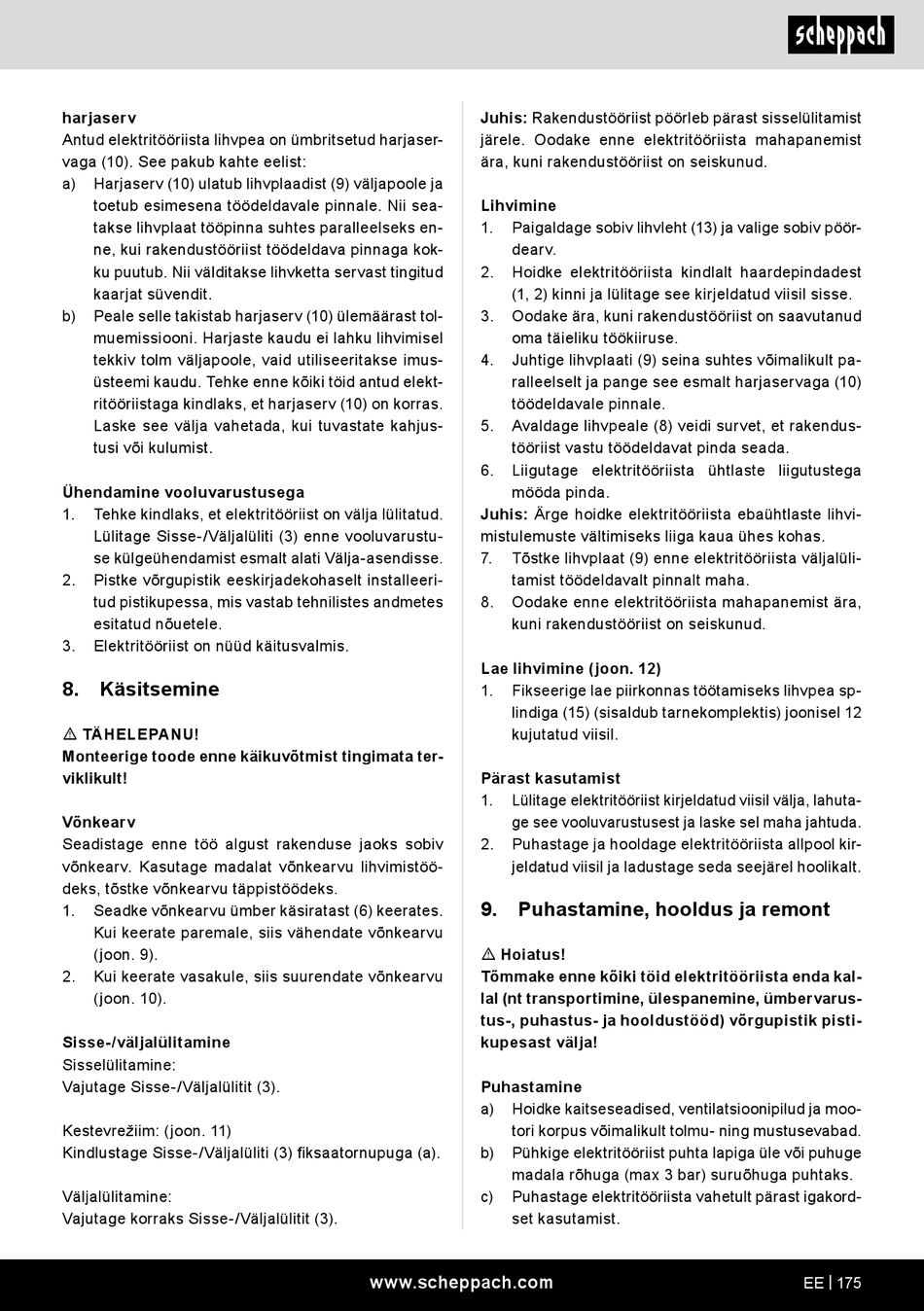 scheppach

harjaserv
Antud elektritööriista lihvpea on ümbritsetud harjaservaga (10). See pakub kahte eelist:
a) Harjaserv (10) ulatub lihvplaadist (9) väljapoole ja toetub esimesena töödeldavale pinnale. Nii seatakse lihvplaat tööpinna suhtes paralleelseks enne, kui rakendustööriist töödeldava pinnaga kokku puutub. Nii välditakse lihvketta servast tingitud kaarjat süvendit.
b) Peale selle takistab harjaserv (10) ülemäärast tolmuemissiooni. Harjaste kaudu ei lahku lihvimisel tekkiv tolm väljapoole, vaid utiliseeritakse imusüsteemi kaudu. Tehke enne kõiki töid antud elektritööriistaga kindlaks, et harjaserv (10) on korras. Laske see välja vahetada, kui tuvastate kahjustusi või kulumist.

Ühendamine vooluvarustusega
1. Tehke kindlaks, et elektritööriist on välja lülitatud. Lülitage Sisse-/Väljalüliti (3) enne vooluvarustuse külgeühendamist esmalt alati Välja-asendisse.
2. Pistke võrgupistik eeskirjadekohaselt installeeritud pistikupessa, mis vastab tehnilistes andmetes esitatud nõuetele.
3. Elektritööriist on nüüd käitusvalmis.

8. Käsitsemine

⚠ TÄHELEPANU!
Monteerige toode enne käikuvõtmist tingimata terviklikult!

Võnkearv
Seadistage enne töö algust rakenduse jaoks sobiv võnkearv. Kasutage madalat võnkearvu lihvimistöödeks, tõstke võnkearvu täppistöödeks.
1. Seadke võnkearvu ümber käsiratast (6) keerates. Kui keerate paremale, siis vähendate võnkearvu (joon. 9).
2. Kui keerate vasakule, siis suurendate võnkearvu (joon. 10).

Sisse-/väljalülitamine
Sisselülitamine:
Vajutage Sisse-/Väljalülitit (3).

Kestevrežiim: (joon. 11)
Kindlustage Sisse-/Väljalüliti (3) fiksaatornupuga (a).

Väljalülitamine:
Vajutage korraks Sisse-/Väljalülitit (3).

Juhis: Rakendustööriist pöörleb pärast sisselülitamist järele. Oodake enne elektritööriista mahapanemist ära, kuni rakendustööriist on seiskunud.

Lihvimine
1. Paigaldage sobiv lihvleht (13) ja valige sobiv pöördearv.
2. Hoidke elektritööriista kindlalt haardepindadest (1, 2) kinni ja lülitage see kirjeldatud viisil sisse.
3. Oodake ära, kuni rakendustööriist on saavutanud oma täieliku töökiiruse.
4. Juhtige lihvplaati (9) seina suhtes võimalikult paralleelselt ja pange see esmalt harjaservaga (10) töödeldavale pinnale.
5. Avaldage lihvpeale (8) veidi survet, et rakendustööriist vastu töödeldavat pinda seada.
6. Liigutage elektritööriista ühtlaste liigutustega mööda pinda.
Juhis: Ärge hoidke elektritööriista ebaühtlaste lihvimistulemuste vältimiseks liiga kaua ühes kohas.
7. Tõstke lihvplaat (9) enne elektritööriista väljalülitamist töödeldavalt pinnalt maha.
8. Oodake enne elektritööriista mahapanemist ära, kuni rakendustööriist on seiskunud.

Lae lihvimine (joon. 12)
1. Fikseerige lae piirkonnas töötamiseks lihvpea splindiga (15) (sisaldub tarnekomplektis) joonisel 12 kujutatud viisil.

Pärast kasutamist
1. Lülitage elektritööriist kirjeldatud viisil välja, lahutage see vooluvarustusest ja laske sel maha jahtuda.
2. Puhastage ja hooldage elektritööriista allpool kirjeldatud viisil ja ladustage seda seejärel hoolikalt.

9. Puhastamine, hooldus ja remont

⚠ Hoiatus!
Tõmmake enne kõiki töid elektritööriista enda kallal (nt transportimine, ülespanemine, ümbervarustus-, puhastus- ja hooldustööd) võrgupistik pistikupesast välja!

Puhastamine
a) Hoidke kaitseseadised, ventilatsioonipilud ja mootori korpus võimalikult tolmu- ning mustusevabad.
b) Pühkige elektritööriist puhta lapiga üle või puhuge madala rõhuga (max 3 bar) suruõhuga puhtaks.
c) Puhastage elektritööriista vahetult pärast igakordset kasutamist.

www.scheppach.com EE | 175